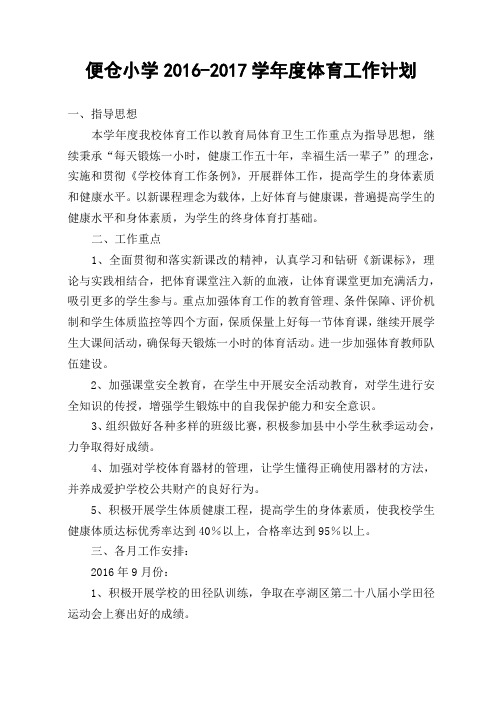 便仓小学 2016-2017 学年度体育工作计划

一、指导思想

本学年度我校体育工作以教育局体育卫生工作重点为指导思想，继续秉承“每天锻炼一小时，健康工作五十年，幸福生活一辈子”的理念，实施和贯彻《学校体育工作条例》，开展群体工作，提高学生的身体素质和健康水平。以新课程理念为载体，上好体育与健康课，普遍提高学生的健康水平和身体素质，为学生的终身体育打基础。

二、工作重点

1、全面贯彻和落实新课改的精神，认真学习和钻研《新课标》，理论与实践相结合，把体育课堂注入新的血液，让体育课堂更加充满活力，吸引更多的学生参与。重点加强体育工作的教育管理、条件保障、评价机制和学生体质监控等四个方面，保质保量上好每一节体育课，继续开展学生大课间活动，确保每天锻炼一小时的体育活动。进一步加强体育教师队伍建设。

2、加强课堂安全教育，在学生中开展安全活动教育，对学生进行安全知识的传授，增强学生锻炼中的自我保护能力和安全意识。

3、组织做好各种多样的班级比赛，积极参加县中小学生秋季运动会，力争取得好成绩。

4、加强对学校体育器材的管理，让学生懂得正确使用器材的方法，并养成爱护学校公共财产的良好行为。

5、积极开展学生体质健康工程，提高学生的身体素质，使我校学生健康体质达标优秀率达到 40%以上，合格率达到 95%以上。

三、各月工作安排：

2016 年 9 月份：

1、积极开展学校的田径队训练，争取在亭湖区第二十八届小学田径运动会上赛出好的成绩。